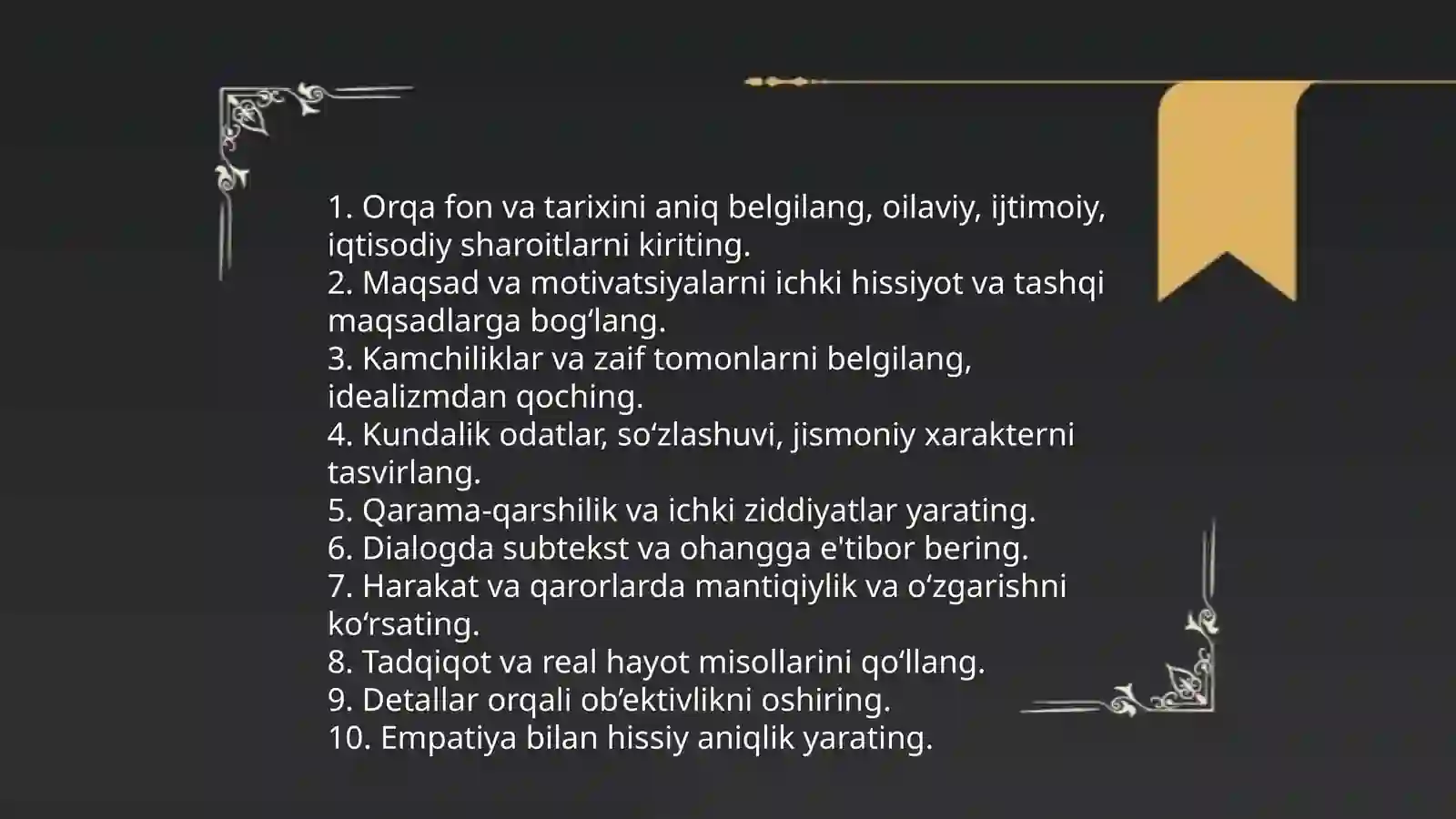 1. Orqa fon va tarixini aniq belgilang, oilaviy, ijtimoiy, iqtisodiy sharoitlarni kiriting.
2. Maqsad va motivatsiyalarni ichki hissiyot va tashqi maqsadlarga bog‘lang.
3. Kamchiliklar va zaif tomonlarni belgilang, idealizmdan qoching.
4. Kundalik odatlar, so‘zlashuvi, jismoniy xarakterni tasvirlang.
5. Qarama-qarshilik va ichki ziddiyatlar yarating.
6. Dialogda subtekst va ohangga e'tibor bering.
7. Harakat va qarorlarda mantiqiylik va o‘zgarishni ko‘rsating.
8. Tadqiqot va real hayot misollarini qo‘llang.
9. Detallar orqali ob’ektivlikni oshiring.
10. Empatiya bilan hissiy aniqlik yarating.